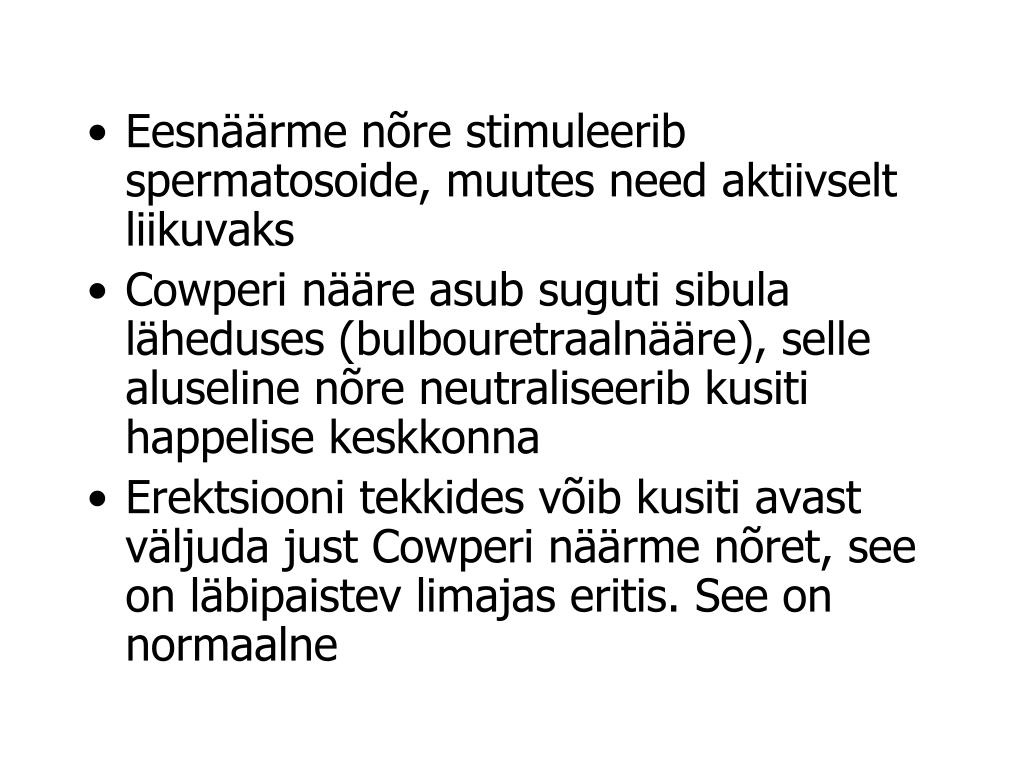 • Eesnäärme nõre stimuleerib spermatosoide, muutes need aktiivselt liikuvaks
• Cowperi nääre asub suguti sibula läheduses (bulbouretraalnääre), selle aluseline nõre neutraliseerib kusiti happelise keskkonna
• Erektsiooni tekkides võib kusiti avast väljuda just Cowperi näärme nõret, see on läbipaistev limajas eritis. See on normaalne